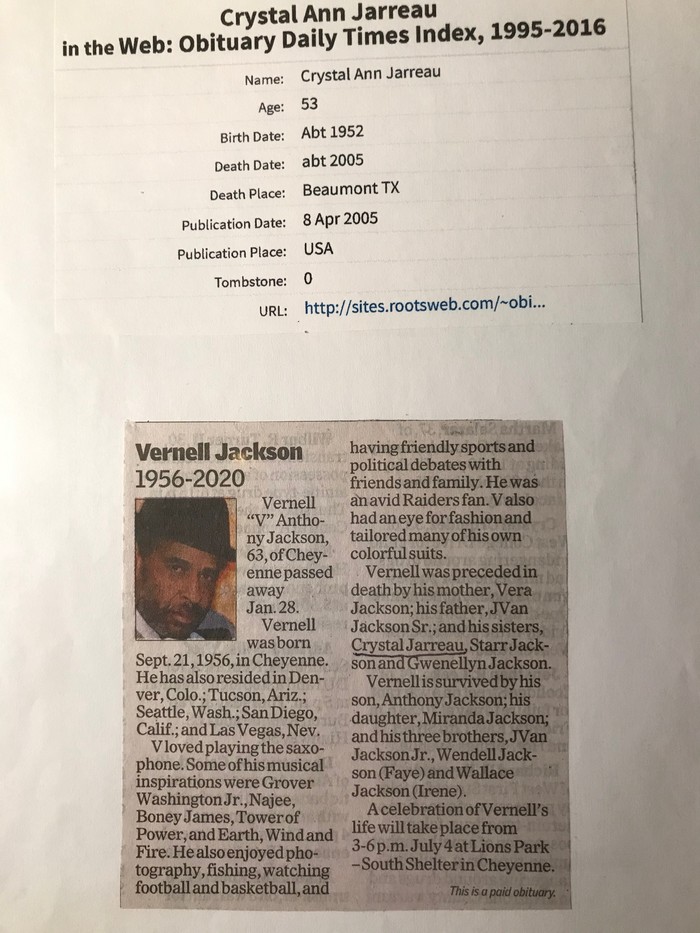 Crystal Ann Jarreau
in the Web: Obituary Daily Times Index, 1995-2016

| | |
|---|---|
| Name: | Crystal Ann Jarreau |
| Age: | 53 |
| Birth Date: | Abt 1952 |
| Death Date: | abt 2005 |
| Death Place: | Beaumont TX |
| Publication Date: | 8 Apr 2005 |
| Publication Place: | USA |
| Tombstone: | 0 |
| URL: | http://sites.rootsweb.com/~obi... |

Vernell Jackson
1956-2020

Vernell "V" Anthony Jackson, 63, of Cheyenne passed away Jan. 28.

Vernell was born Sept. 21, 1956, in Cheyenne. He has also resided in Denver, Colo.; Tucson, Ariz.; Seattle, Wash.; San Diego, Calif.; and Las Vegas, Nev.

V loved playing the saxophone. Some of his musical inspirations were Grover Washington Jr., Najee, Boney James, Tower of Power, and Earth, Wind and Fire. He also enjoyed photography, fishing, watching football and basketball, and having friendly sports and political debates with friends and family. He was an avid Raiders fan. V also had an eye for fashion and tailored many of his own colorful suits.

Vernell was preceded in death by his mother, Vera Jackson; his father, JVan Jackson Sr.; and his sisters, Crystal Jarreau, Starr Jackson and Gwenellyn Jackson.

Vernell is survived by his son, Anthony Jackson; his daughter, Miranda Jackson; and his three brothers, JVan Jackson Jr., Wendell Jackson (Faye) and Wallace Jackson (Irene).

A celebration of Vernell's life will take place from 3-6 p.m. July 4 at Lions Park – South Shelter in Cheyenne.

This is a paid obituary.